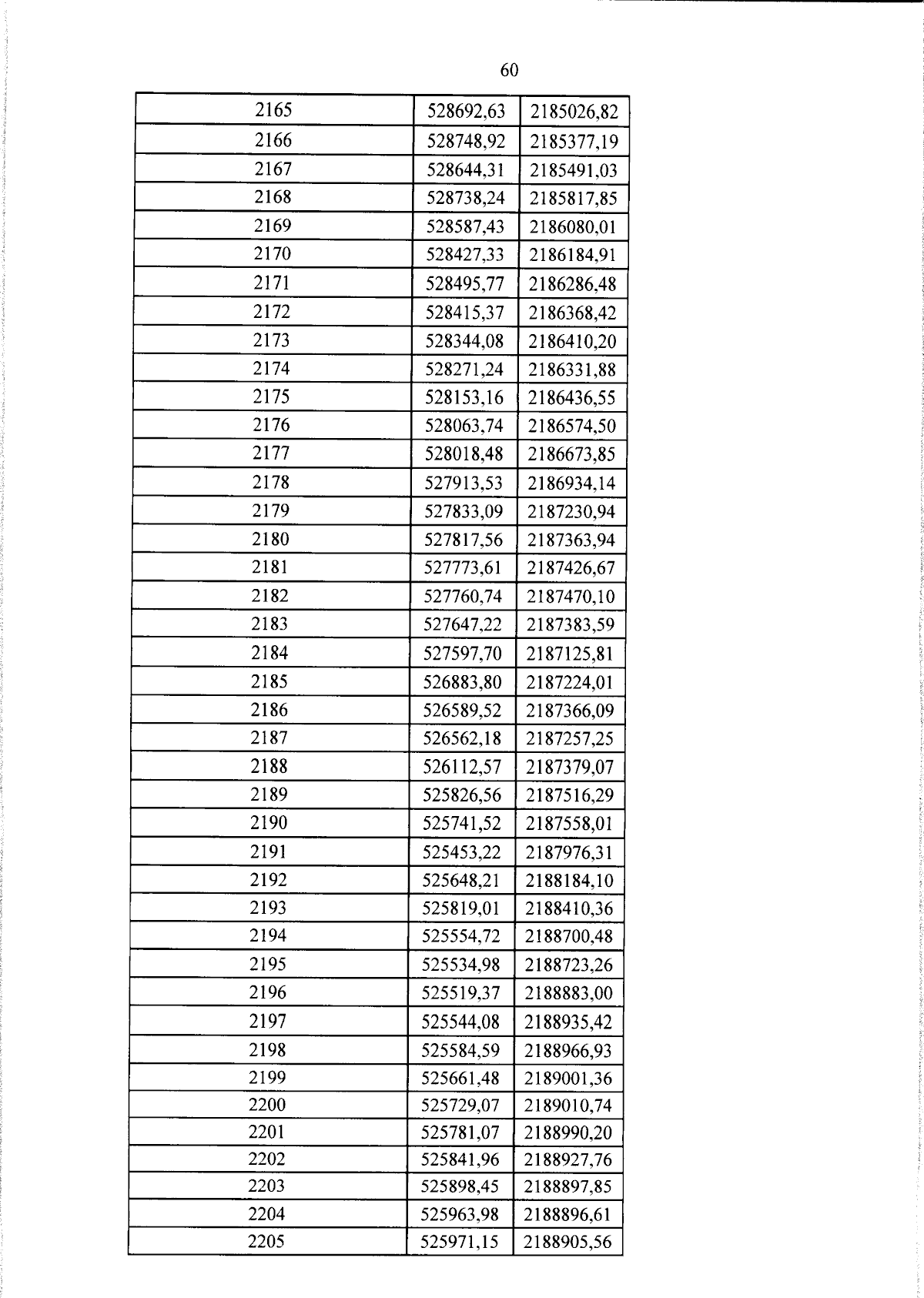 60

| 2165 | 528692,63 | 2185026,82 |
|---|---|---|
| 2166 | 528748,92 | 2185377,19 |
| 2167 | 528644,31 | 2185491,03 |
| 2168 | 528738,24 | 2185817,85 |
| 2169 | 528587,43 | 2186080,01 |
| 2170 | 528427,33 | 2186184,91 |
| 2171 | 528495,77 | 2186286,48 |
| 2172 | 528415,37 | 2186368,42 |
| 2173 | 528344,08 | 2186410,20 |
| 2174 | 528271,24 | 2186331,88 |
| 2175 | 528153,16 | 2186436,55 |
| 2176 | 528063,74 | 2186574,50 |
| 2177 | 528018,48 | 2186673,85 |
| 2178 | 527913,53 | 2186934,14 |
| 2179 | 527833,09 | 2187230,94 |
| 2180 | 527817,56 | 2187363,94 |
| 2181 | 527773,61 | 2187426,67 |
| 2182 | 527760,74 | 2187470,10 |
| 2183 | 527647,22 | 2187383,59 |
| 2184 | 527597,70 | 2187125,81 |
| 2185 | 526883,80 | 2187224,01 |
| 2186 | 526589,52 | 2187366,09 |
| 2187 | 526562,18 | 2187257,25 |
| 2188 | 526112,57 | 2187379,07 |
| 2189 | 525826,56 | 2187516,29 |
| 2190 | 525741,52 | 2187558,01 |
| 2191 | 525453,22 | 2187976,31 |
| 2192 | 525648,21 | 2188184,10 |
| 2193 | 525819,01 | 2188410,36 |
| 2194 | 525554,72 | 2188700,48 |
| 2195 | 525534,98 | 2188723,26 |
| 2196 | 525519,37 | 2188883,00 |
| 2197 | 525544,08 | 2188935,42 |
| 2198 | 525584,59 | 2188966,93 |
| 2199 | 525661,48 | 2189001,36 |
| 2200 | 525729,07 | 2189010,74 |
| 2201 | 525781,07 | 2188990,20 |
| 2202 | 525841,96 | 2188927,76 |
| 2203 | 525898,45 | 2188897,85 |
| 2204 | 525963,98 | 2188896,61 |
| 2205 | 525971,15 | 2188905,56 |